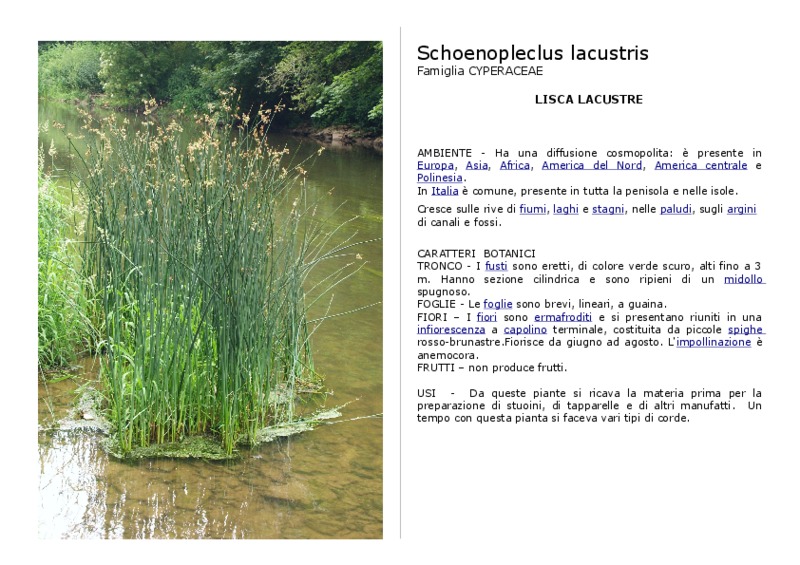 Schoenopleclus lacustris
Famiglia CYPERACEAE

LISCA LACUSTRE

AMBIENTE - Ha una diffusione cosmopolita: è presente in Europa, Asia, Africa, America del Nord, America centrale e Polinesia.
In Italia è comune, presente in tutta la penisola e nelle isole.

Cresce sulle rive di fiumi, laghi e stagni, nelle paludi, sugli argini di canali e fossi.

CARATTERI BOTANICI
TRONCO - I fusti sono eretti, di colore verde scuro, alti fino a 3 m. Hanno sezione cilindrica e sono ripieni di un midollo spugnoso.
FOGLIE - Le foglie sono brevi, lineari, a guaina.
FIORI – I fiori sono ermafroditi e si presentano riuniti in una infiorescenza a capolino terminale, costituita da piccole spighe rosso-brunastre.Fiorisce da giugno ad agosto. L'impollinazione è anemocora.
FRUTTI – non produce frutti.

USI - Da queste piante si ricava la materia prima per la preparazione di stuoini, di tapparelle e di altri manufatti. Un tempo con questa pianta si faceva vari tipi di corde.